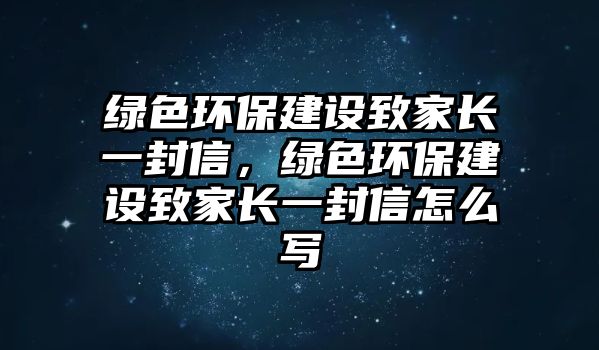 绿色环保建设致家长一封信，绿色环保建设致家长一封信怎么写